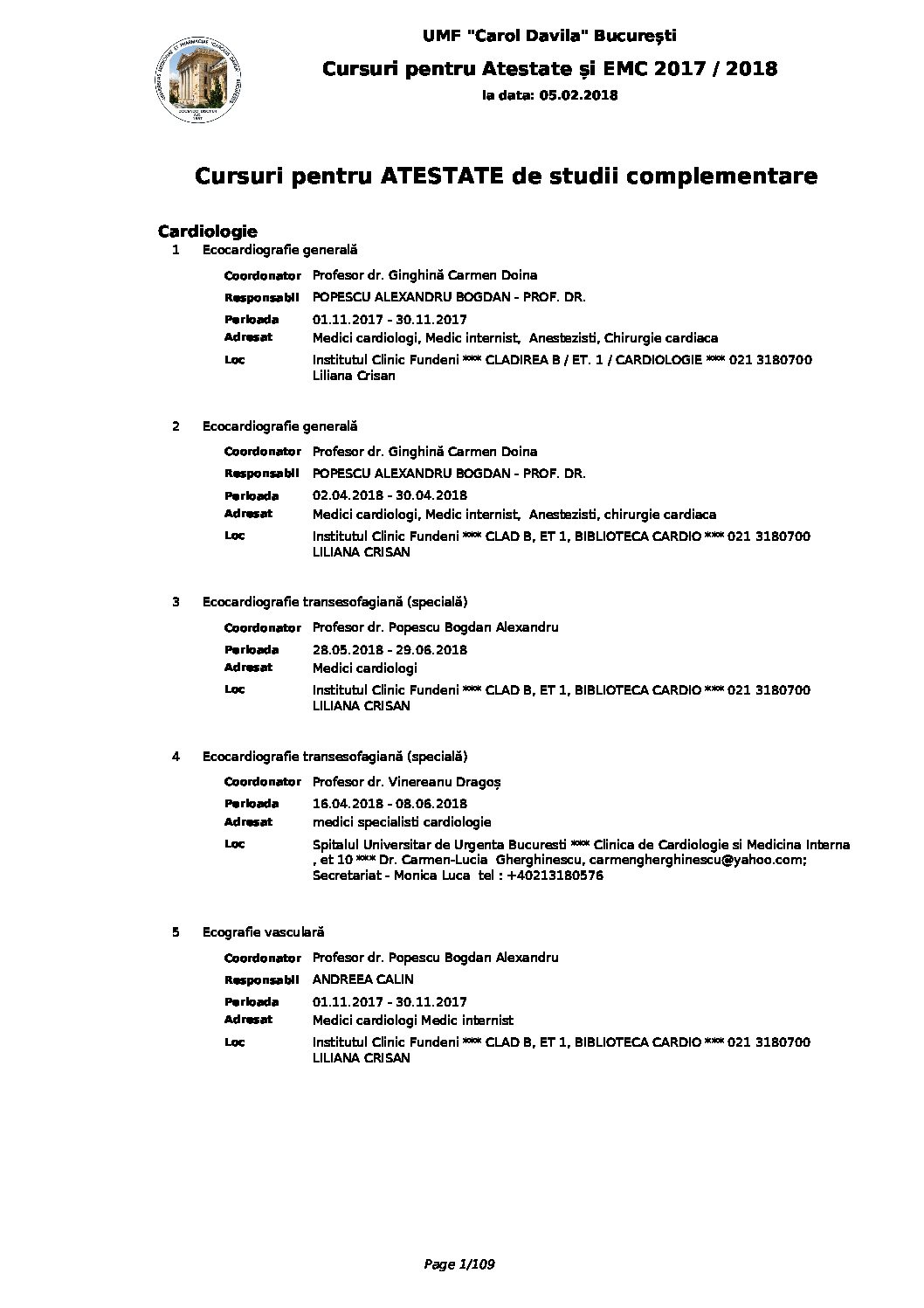 UMF "Carol Davila" București

Cursuri pentru Atestate și EMC 2017 / 2018

la data: 05.02.2018

Cursuri pentru ATESTATE de studii complementare

Cardiologie

1 Ecocardiografie generală

Coordonator Profesor dr. Ginghină Carmen Doina
Responsabil POPESCU ALEXANDRU BOGDAN - PROF. DR.
Perioada 01.11.2017 - 30.11.2017
Adresat Medici cardiologi, Medic internist, Anestezisti, Chirurgie cardiaca
Loc Institutul Clinic Fundeni *** CLADIREA B / ET. 1 / CARDIOLOGIE *** 021 3180700 Liliana Crisan

2 Ecocardiografie generală

Coordonator Profesor dr. Ginghină Carmen Doina
Responsabil POPESCU ALEXANDRU BOGDAN - PROF. DR.
Perioada 02.04.2018 - 30.04.2018
Adresat Medici cardiologi, Medic internist, Anestezisti, chirurgie cardiaca
Loc Institutul Clinic Fundeni *** CLAD B, ET 1, BIBLIOTECA CARDIO *** 021 3180700 LILIANA CRISAN

3 Ecocardiografie transesofagiană (specială)

Coordonator Profesor dr. Popescu Bogdan Alexandru
Perioada 28.05.2018 - 29.06.2018
Adresat Medici cardiologi
Loc Institutul Clinic Fundeni *** CLAD B, ET 1, BIBLIOTECA CARDIO *** 021 3180700 LILIANA CRISAN

4 Ecocardiografie transesofagiană (specială)

Coordonator Profesor dr. Vinereanu Dragoș
Perioada 16.04.2018 - 08.06.2018
Adresat medici specialisti cardiologie
Loc Spitalul Universitar de Urgenta Bucuresti *** Clinica de Cardiologie si Medicina Interna , et 10 *** Dr. Carmen-Lucia Gherghinescu, carmengherghinescu@yahoo.com; Secretariat - Monica Luca tel : +40213180576

5 Ecografie vasculară

Coordonator Profesor dr. Popescu Bogdan Alexandru
Responsabil ANDREEA CALIN
Perioada 01.11.2017 - 30.11.2017
Adresat Medici cardiologi Medic internist
Loc Institutul Clinic Fundeni *** CLAD B, ET 1, BIBLIOTECA CARDIO *** 021 3180700 LILIANA CRISAN

Page 1/109